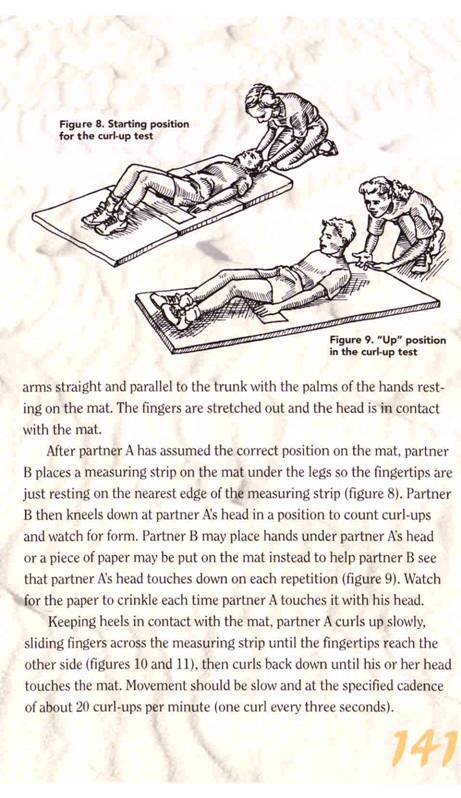 Figure 8. Starting position for the curl-up test

Figure 9. "Up" position in the curl-up test

arms straight and parallel to the trunk with the palms of the hands resting on the mat. The fingers are stretched out and the head is in contact with the mat.

After partner A has assumed the correct position on the mat, partner B places a measuring strip on the mat under the legs so the fingertips are just resting on the nearest edge of the measuring strip (figure 8). Partner B then kneels down at partner A's head in a position to count curl-ups and watch for form. Partner B may place hands under partner A's head or a piece of paper may be put on the mat instead to help partner B see that partner A's head touches down on each repetition (figure 9). Watch for the paper to crinkle each time partner A touches it with his head.

Keeping heels in contact with the mat, partner A curls up slowly, sliding fingers across the measuring strip until the fingertips reach the other side (figures 10 and 11), then curls back down until his or her head touches the mat. Movement should be slow and at the specified cadence of about 20 curl-ups per minute (one curl every three seconds).

141